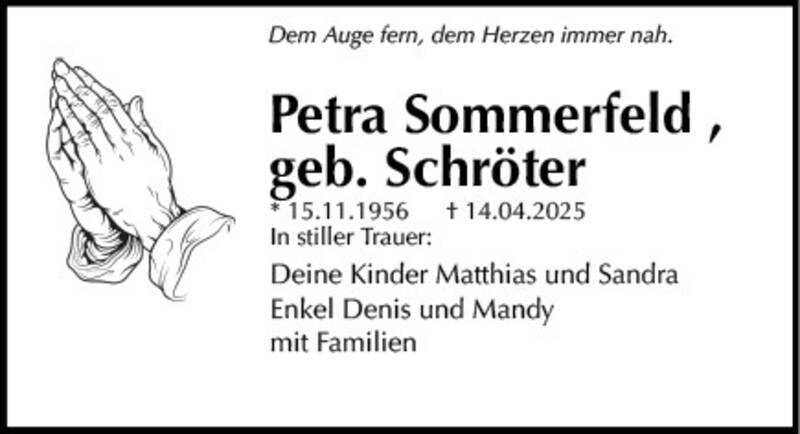 Dem Auge fern, dem Herzen immer nah.

Petra Sommerfeld ,
geb. Schröter

* 15.11.1956 † 14.04.2025
In stiller Trauer:

Deine Kinder Matthias und Sandra
Enkel Denis und Mandy
mit Familien